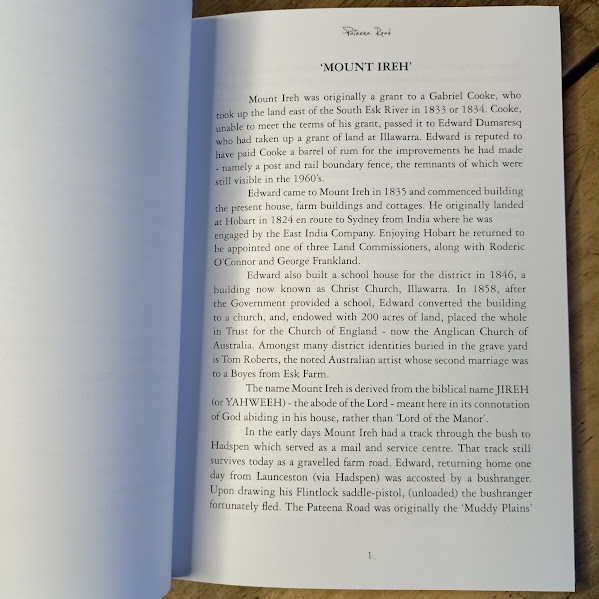 Pateena Road

'MOUNT IREH'

Mount Ireh was originally a grant to a Gabriel Cooke, who took up the land east of the South Esk River in 1833 or 1834. Cooke, unable to meet the terms of his grant, passed it to Edward Dumaresq who had taken up a grant of land at Illawarra. Edward is reputed to have paid Cooke a barrel of rum for the improvements he had made - namely a post and rail boundary fence, the remnants of which were still visible in the 1960's.

Edward came to Mount Ireh in 1835 and commenced building the present house, farm buildings and cottages. He originally landed at Hobart in 1824 en route to Sydney from India where he was engaged by the East India Company. Enjoying Hobart he returned to be appointed one of three Land Commissioners, along with Roderic O'Connor and George Frankland.

Edward also built a school house for the district in 1846, a building now known as Christ Church, Illawarra. In 1858, after the Government provided a school, Edward converted the building to a church, and, endowed with 200 acres of land, placed the whole in Trust for the Church of England - now the Anglican Church of Australia. Amongst many district identities buried in the grave yard is Tom Roberts, the noted Australian artist whose second marriage was to a Boyes from Esk Farm.

The name Mount Ireh is derived from the biblical name JIREH (or YAHWEEH) - the abode of the Lord - meant here in its connotation of God abiding in his house, rather than 'Lord of the Manor'.

In the early days Mount Ireh had a track through the bush to Hadspen which served as a mail and service centre. That track still survives today as a gravelled farm road. Edward, returning home one day from Launceston (via Hadspen) was accosted by a bushranger. Upon drawing his Flintlock saddle-pistol, (unloaded) the bushranger fortunately fled. The Pateena Road was originally the 'Muddy Plains'

1